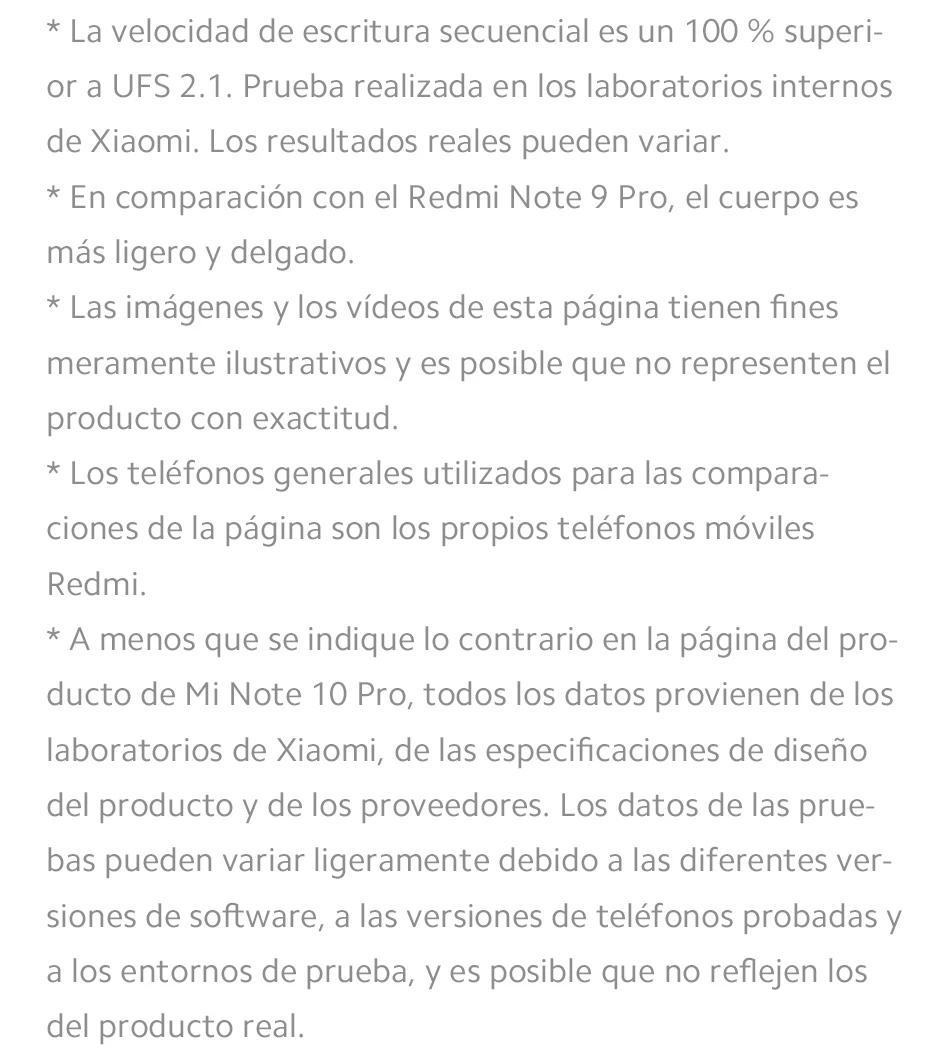 * La velocidad de escritura secuencial es un 100 % superior a UFS 2.1. Prueba realizada en los laboratorios internos de Xiaomi. Los resultados reales pueden variar.
* En comparación con el Redmi Note 9 Pro, el cuerpo es más ligero y delgado.
* Las imágenes y los vídeos de esta página tienen fines meramente ilustrativos y es posible que no representen el producto con exactitud.
* Los teléfonos generales utilizados para las comparaciones de la página son los propios teléfonos móviles Redmi.
* A menos que se indique lo contrario en la página del producto de Mi Note 10 Pro, todos los datos provienen de los laboratorios de Xiaomi, de las especificaciones de diseño del producto y de los proveedores. Los datos de las pruebas pueden variar ligeramente debido a las diferentes versiones de software, a las versiones de teléfonos probadas y a los entornos de prueba, y es posible que no reflejen los del producto real.